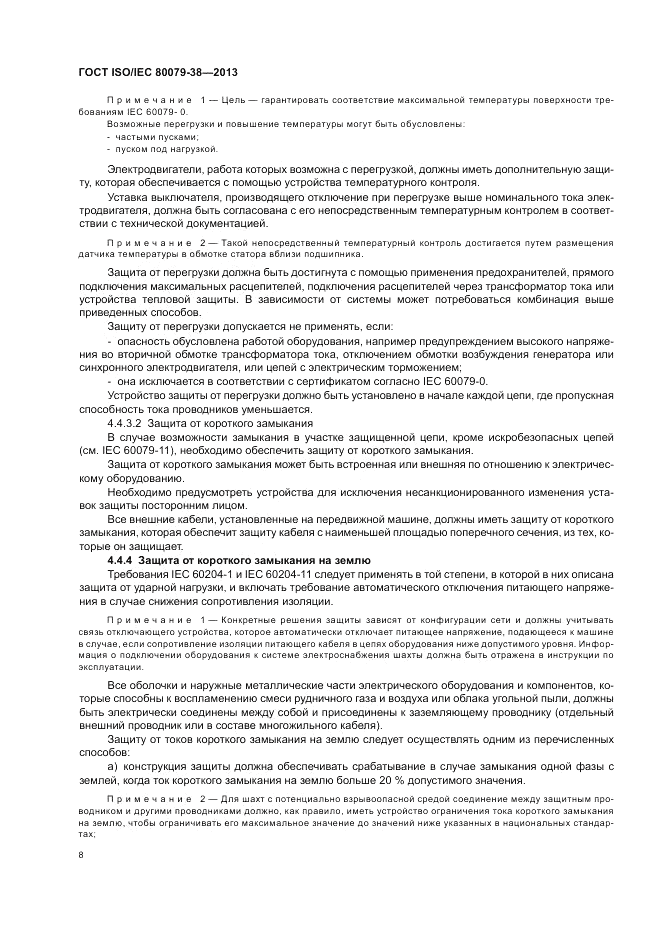 ГОСТ ISO/IEC 80079-38—2013

Примечание 1 — Цель — гарантировать соответствие максимальной температуры поверхности требованиям IEC 60079-0.

Возможные перегрузки и повышение температуры могут быть обусловлены:

- частыми пусками;
- пуском под нагрузкой.

Электродвигатели, работа которых возможна с перегрузкой, должны иметь дополнительную защиту, которая обеспечивается с помощью устройства температурного контроля.

Уставка выключателя, производящего отключение при перегрузке выше номинального тока электродвигателя, должна быть согласована с его непосредственным температурным контролем в соответствии с технической документацией.

Примечание 2 — Такой непосредственный температурный контроль достигается путем размещения датчика температуры в обмотке статора вблизи подшипника.

Защита от перегрузки должна быть достигнута с помощью применения предохранителей, прямого подключения максимальных расцепителей, подключения расцепителей через трансформатор тока или устройства тепловой защиты. В зависимости от системы может потребоваться комбинация выше приведенных способов.

Защиту от перегрузки допускается не применять, если:

- опасность обусловлена работой оборудования, например предупреждением высокого напряжения во вторичной обмотке трансформатора тока, отключением обмотки возбуждения генератора или синхронного электродвигателя, или цепей с электрическим торможением;

- она исключается в соответствии с сертификатом согласно IEC 60079-0.

Устройство защиты от перегрузки должно быть установлено в начале каждой цепи, где пропускная способность тока проводников уменьшается.

4.4.3.2 Защита от короткого замыкания

В случае возможности замыкания в участке защищенной цепи, кроме искробезопасных цепей (см. IEC 60079-11), необходимо обеспечить защиту от короткого замыкания.

Защита от короткого замыкания может быть встроенная или внешняя по отношению к электрическому оборудованию.

Необходимо предусмотреть устройства для исключения несанкционированного изменения уставок защиты посторонним лицом.

Все внешние кабели, установленные на передвижной машине, должны иметь защиту от короткого замыкания, которая обеспечит защиту кабеля с наименьшей площадью поперечного сечения, из тех, которые он защищает.

4.4.4 Защита от короткого замыкания на землю

Требования IEC 60204-1 и IEC 60204-11 следует применять в той степени, в которой в них описана защита от ударной нагрузки, и включать требование автоматического отключения питающего напряжения в случае снижения сопротивления изоляции.

Примечание 1 — Конкретные решения защиты зависят от конфигурации сети и должны учитывать связь отключающего устройства, которое автоматически отключает питающее напряжение, подающееся к машине в случае, если сопротивление изоляции питающего кабеля в цепях оборудования ниже допустимого уровня. Информация о подключении оборудования к системе электроснабжения шахты должна быть отражена в инструкции по эксплуатации.

Все оболочки и наружные металлические части электрического оборудования и компонентов, которые способны к воспламенению смеси рудничного газа и воздуха или облака угольной пыли, должны быть электрически соединены между собой и присоединены к заземляющему проводнику (отдельный внешний проводник или в составе многожильного кабеля).

Защиту от токов короткого замыкания на землю следует осуществлять одним из перечисленных способов:

а) конструкция защиты должна обеспечивать срабатывание в случае замыкания одной фазы с землей, когда ток короткого замыкания на землю больше 20 % допустимого значения.

Примечание 2 — Для шахт с потенциально взрывоопасной средой соединение между защитным проводником и другими проводниками должно, как правило, иметь устройство ограничения тока короткого замыкания на землю, чтобы ограничивать его максимальное значение до значений ниже указанных в национальных стандартах;

8